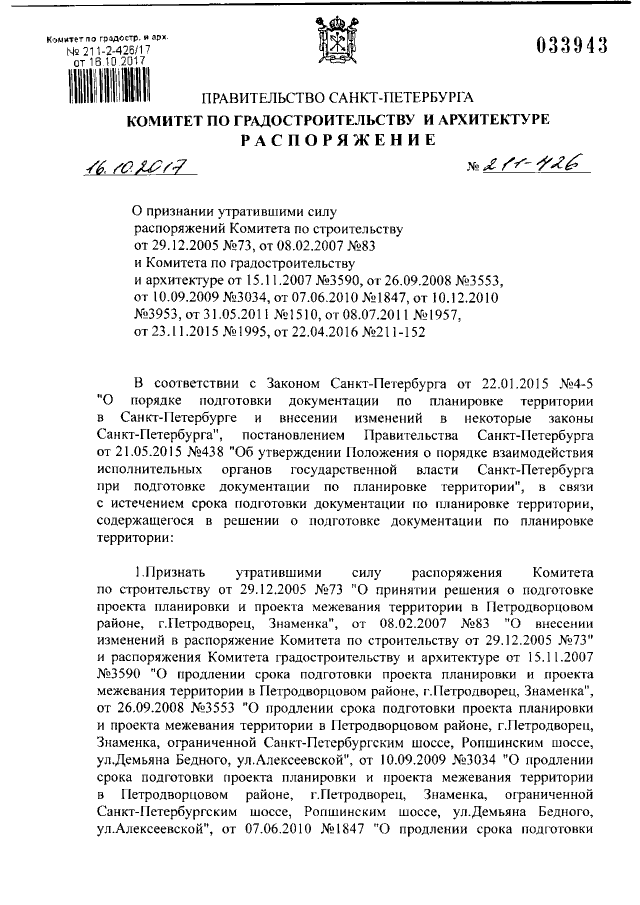 Комитет по градостр. и арх.
№ 211-2-426/17
от 18.10.2017

033943

ПРАВИТЕЛЬСТВО САНКТ-ПЕТЕРБУРГА
КОМИТЕТ ПО ГРАДОСТРОИТЕЛЬСТВУ И АРХИТЕКТУРЕ
РАСПОРЯЖЕНИЕ

16.10.2017 № 211-426

О признании утратившими силу распоряжений Комитета по строительству от 29.12.2005 №73, от 08.02.2007 №83 и Комитета по градостроительству и архитектуре от 15.11.2007 №3590, от 26.09.2008 №3553, от 10.09.2009 №3034, от 07.06.2010 №1847, от 10.12.2010 №3953, от 31.05.2011 №1510, от 08.07.2011 №1957, от 23.11.2015 №1995, от 22.04.2016 №211-152

В соответствии с Законом Санкт-Петербурга от 22.01.2015 №4-5 "О порядке подготовки документации по планировке территории в Санкт-Петербурге и внесении изменений в некоторые законы Санкт-Петербурга", постановлением Правительства Санкт-Петербурга от 21.05.2015 №438 "Об утверждении Положения о порядке взаимодействия исполнительных органов государственной власти Санкт-Петербурга при подготовке документации по планировке территории", в связи с истечением срока подготовки документации по планировке территории, содержащегося в решении о подготовке документации по планировке территории:

1.Признать утратившими силу распоряжения Комитета по строительству от 29.12.2005 №73 "О принятии решения о подготовке проекта планировки и проекта межевания территории в Петродворцовом районе, г.Петродворец, Знаменка", от 08.02.2007 №83 "О внесении изменений в распоряжение Комитета по строительству от 29.12.2005 №73" и распоряжения Комитета градостроительству и архитектуре от 15.11.2007 №3590 "О продлении срока подготовки проекта планировки и проекта межевания территории в Петродворцовом районе, г.Петродворец, Знаменка", от 26.09.2008 №3553 "О продлении срока подготовки проекта планировки и проекта межевания территории в Петродворцовом районе, г.Петродворец, Знаменка, ограниченной Санкт-Петербургским шоссе, Ропшинским шоссе, ул.Демьяна Бедного, ул.Алексеевской", от 10.09.2009 №3034 "О продлении срока подготовки проекта планировки и проекта межевания территории в Петродворцовом районе, г.Петродворец, Знаменка, ограниченной Санкт-Петербургским шоссе, Ропшинским шоссе, ул.Демьяна Бедного, ул.Алексеевской", от 07.06.2010 №1847 "О продлении срока подготовки